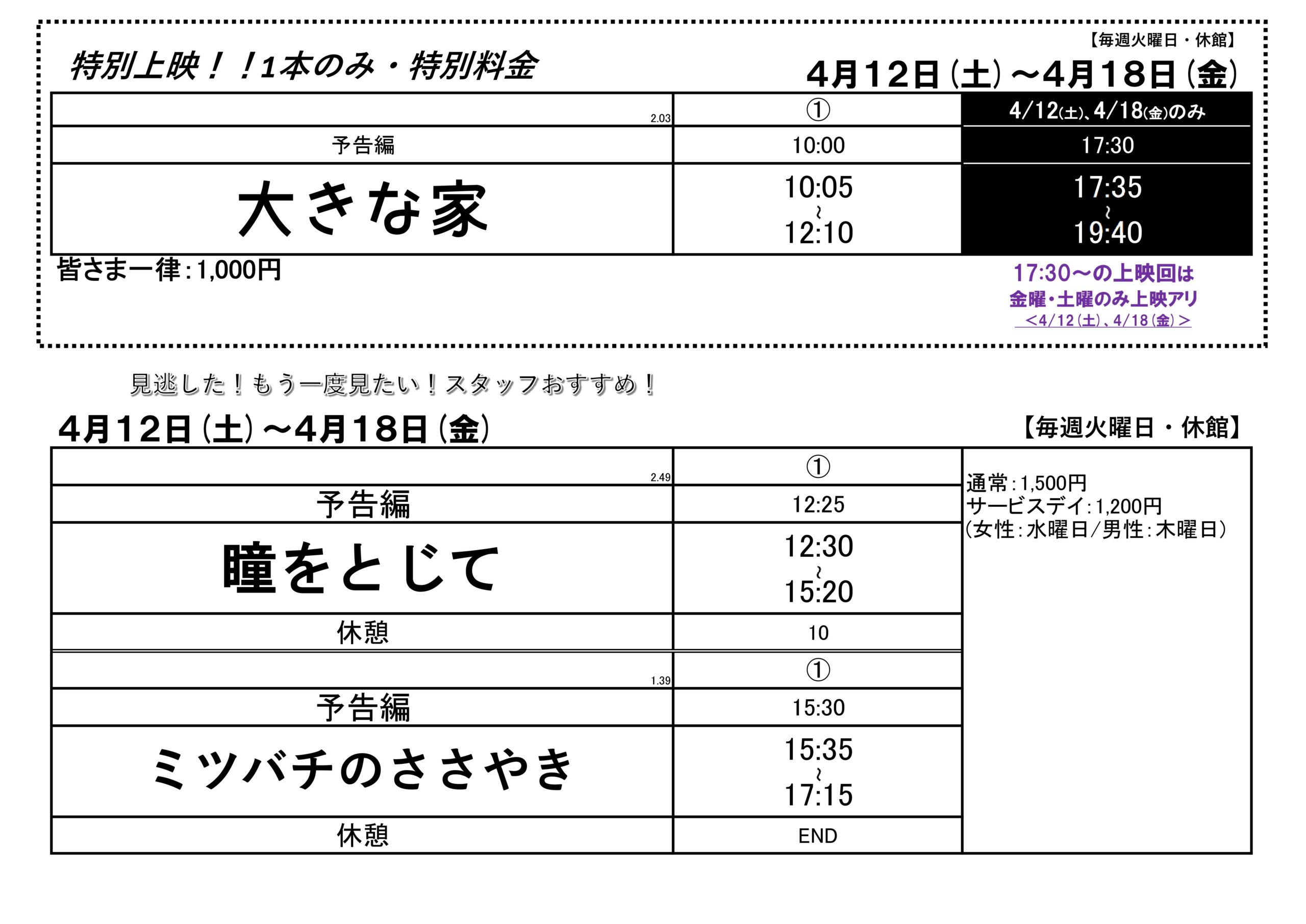 【毎週火曜日・休館】

特別上映！！1本のみ・特別料金

4月12日(土)～4月18日(金)

| 2.03 | ① | 4/12(土)、4/18(金)のみ |
|---|---|---|
| 予告編 | 10:00 | 17:30 |
| 大きな家 | 10:05 ～ 12:10 | 17:35 ～ 19:40 |

皆さま一律：1,000円

17:30～の上映回は
金曜・土曜のみ上映アリ
＜4/12(土)、4/18(金)＞

見逃した！もう一度見たい！スタッフおすすめ！

4月12日(土)～4月18日(金)

【毎週火曜日・休館】

| 2.49 | ① | 通常：1,500円 サービスデイ：1,200円 (女性：水曜日/男性：木曜日) |
|---|---|---|
| 予告編 | 12:25 | |
| 瞳をとじて | 12:30 ～ 15:20 | |
| 休憩 | 10 | |
| 1.39 | ① | |
| 予告編 | 15:30 | |
| ミツバチのささやき | 15:35 ～ 17:15 | |
| 休憩 | END | |